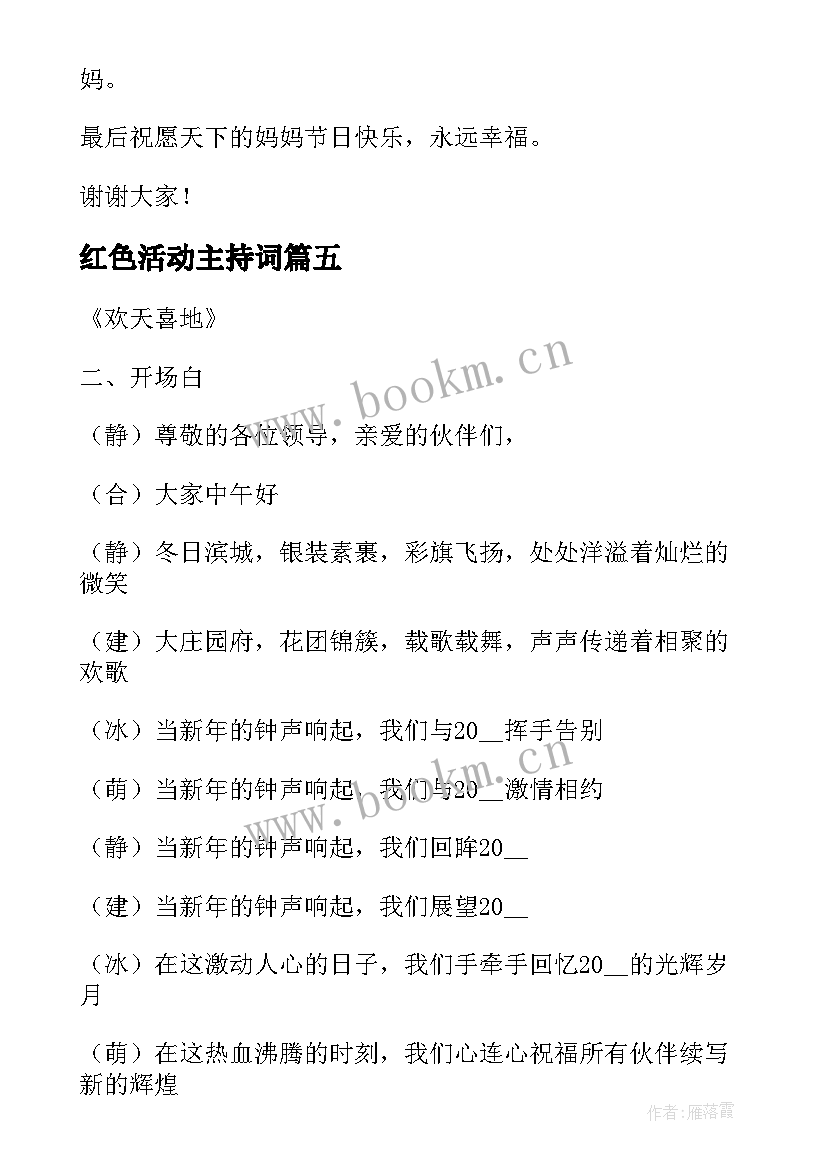 妈。

最后祝愿天下的妈妈节日快乐，永远幸福。

谢谢大家！

红色活动主持词篇五

《欢天喜地》

二、开场白

（静）尊敬的各位领导，亲爱的伙伴们，

（合）大家中午好

（静）冬日滨城，银装素裹，彩旗飞扬，处处洋溢着灿烂的微笑

（建）大庄园府，花团锦簇，载歌载舞，声声传递着相聚的欢歌

（冰）当新年的钟声响起，我们与20__挥手告别

（萌）当新年的钟声响起，我们与20__激情相约

（静）当新年的钟声响起，我们回眸20__

（建）当新年的钟声响起，我们展望20__

（冰）在这激动人心的日子，我们手牵手回忆20__的光辉岁月

（萌）在这热血沸腾的时刻，我们心连心祝福所有伙伴续写新的辉煌

www.bookm.cn

www.bookm.cn

作者：雁落霞